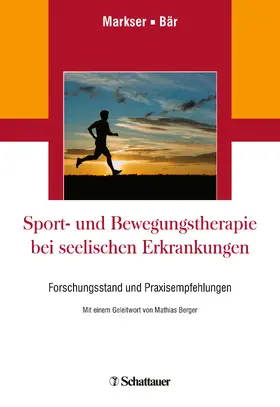 Markser ▪ Bär

Sport- und Bewegungstherapie bei seelischen Erkrankungen

Forschungsstand und Praxisempfehlungen

Mit einem Geleitwort von Mathias Berger

Schattauer